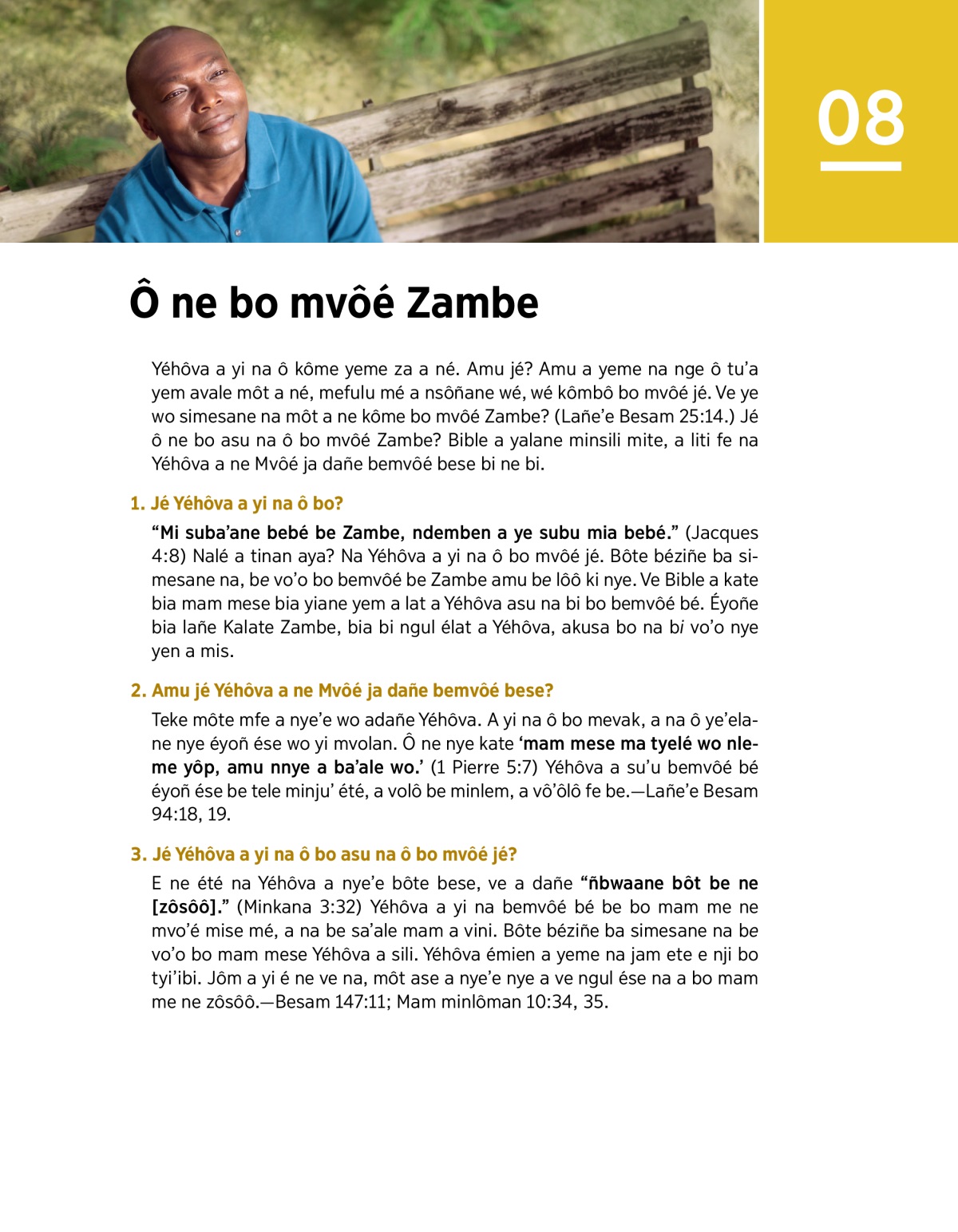 08

Ô ne bo mvôé Zambe

Yéhôva a yi na ô kôme yeme za a né. Amu jé? Amu a yeme na nge ô tu'a yem avale môt a né, mefulu mé a nsôñane wé, wé kômbô bo mvôé jé. Ve ye wo simesane na môt a ne kôme bo mvôé Zambe? (Lañe'e Besam 25:14.) Jé ô ne bo asu na ô bo mvôé Zambe? Bible a yalane minsili mite, a liti fe na Yéhôva a ne Mvôé ja dañe bemvôé bese bi ne bi.

1. Jé Yéhôva a yi na ô bo?

"Mi suba'ane bebé be Zambe, ndemben a ye subu mia bebé." (Jacques 4:8) Nalé a tinan aya? Na Yéhôva a yi na ô bo mvôé jé. Bôte béziñe ba simesane na, be vo'o bo bemvôé be Zambe amu be lôô ki nye. Ve Bible a kate bia mam mese bia yiane yem a lat a Yéhôva asu na bi bo bemvôé bé. Éyoñe bia lañe Kalate Zambe, bia bi ngul élat a Yéhôva, akusa bo na bi vo'o nye yen a mis.

2. Amu jé Yéhôva a ne Mvôé ja dañe bemvôé bese?

Teke môte mfe a nye'e wo adañe Yéhôva. A yi na ô bo mevak, a na ô ye'elane nye éyoñ ése wo yi mvolan. Ô ne nye kate 'mam mese ma tyelé wo nleme yôp, amu nnye a ba'ale wo.' (1 Pierre 5:7) Yéhôva a su'u bemvôé bé éyoñ ése be tele minju' été, a volô be minlem, a vô'ôlô fe be.—Lañe'e Besam 94:18, 19.

3. Jé Yéhôva a yi na ô bo asu na ô bo mvôé jé?

E ne été na Yéhôva a nye'e bôte bese, ve a dañe "ñbwaane bôt be ne [zôsôô]." (Minkana 3:32) Yéhôva a yi na bemvôé bé be bo mam me ne mvo'é mise mé, a na be sa'ale mam a vini. Bôte béziñe ba simesane na be vo'o bo mam mese Yéhôva a sili. Yéhôva émien a yeme na jam ete e nji bo tyi'ibi. Jôm a yi é ne ve na, môt ase a nye'e nye a ve ngul ése na a bo mam me ne zôsôô.—Besam 147:11; Mam minlôman 10:34, 35.